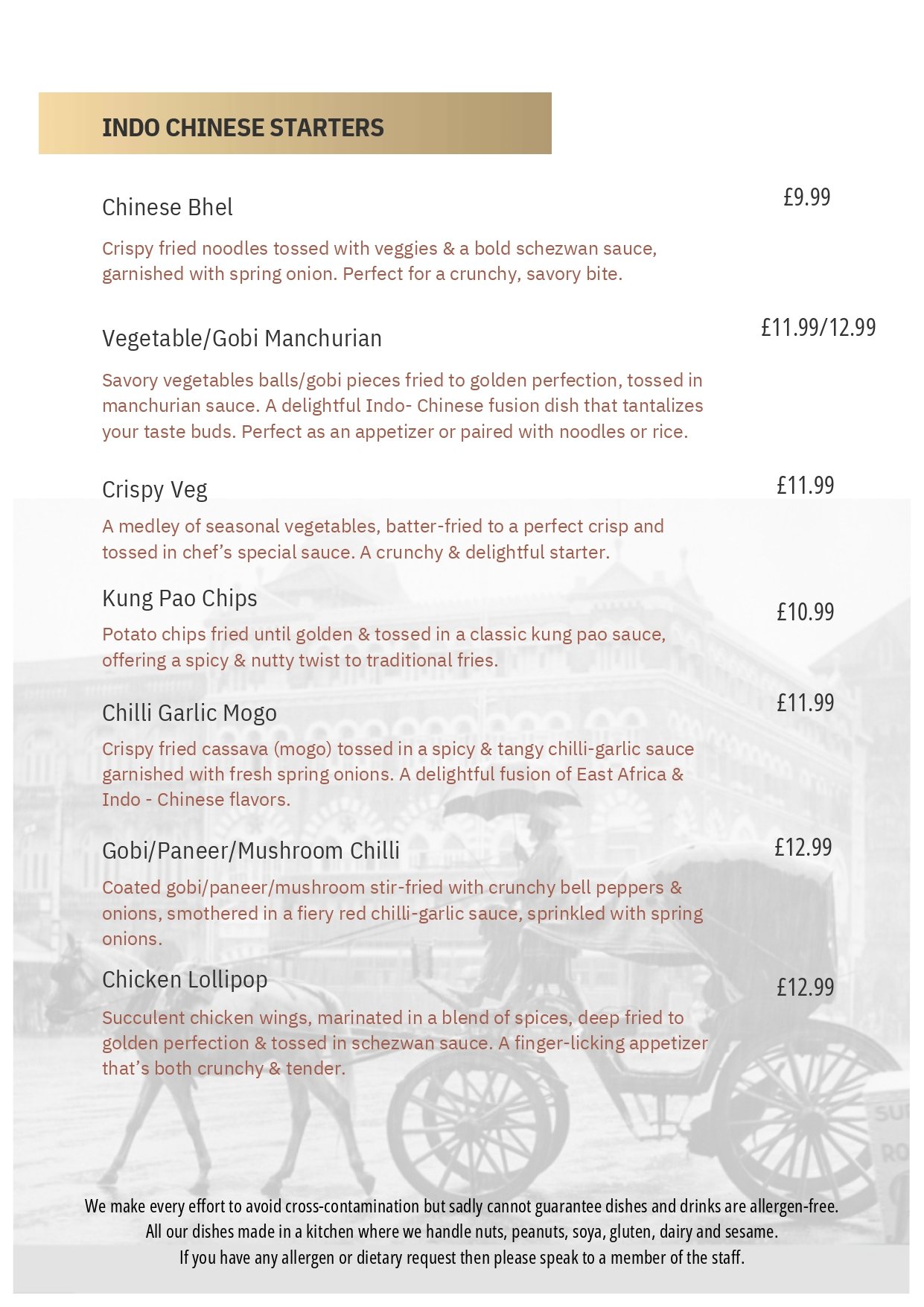 INDO CHINESE STARTERS

Chinese Bhel £9.99

Crispy fried noodles tossed with veggies & a bold schezwan sauce, garnished with spring onion. Perfect for a crunchy, savory bite.

Vegetable/Gobi Manchurian £11.99/12.99

Savory vegetables balls/gobi pieces fried to golden perfection, tossed in manchurian sauce. A delightful Indo- Chinese fusion dish that tantalizes your taste buds. Perfect as an appetizer or paired with noodles or rice.

Crispy Veg £11.99

A medley of seasonal vegetables, batter-fried to a perfect crisp and tossed in chef's special sauce. A crunchy & delightful starter.

Kung Pao Chips £10.99

Potato chips fried until golden & tossed in a classic kung pao sauce, offering a spicy & nutty twist to traditional fries.

Chilli Garlic Mogo £11.99

Crispy fried cassava (mogo) tossed in a spicy & tangy chilli-garlic sauce garnished with fresh spring onions. A delightful fusion of East Africa & Indo - Chinese flavors.

Gobi/Paneer/Mushroom Chilli £12.99

Coated gobi/paneer/mushroom stir-fried with crunchy bell peppers & onions, smothered in a fiery red chilli-garlic sauce, sprinkled with spring onions.

Chicken Lollipop £12.99

Succulent chicken wings, marinated in a blend of spices, deep fried to golden perfection & tossed in schezwan sauce. A finger-licking appetizer that's both crunchy & tender.

We make every effort to avoid cross-contamination but sadly cannot guarantee dishes and drinks are allergen-free.
All our dishes made in a kitchen where we handle nuts, peanuts, soya, gluten, dairy and sesame.
If you have any allergen or dietary request then please speak to a member of the staff.